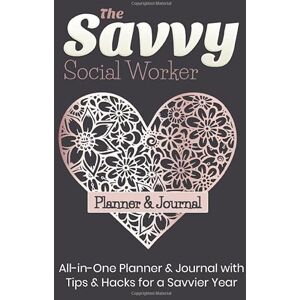 The Savvy Social Worker

Planner & Journal

All-in-One Planner & Journal with Tips & Hacks for a Savvier Year